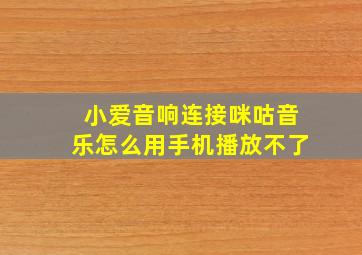 小爱音响连接咪咕音乐怎么用手机播放不了